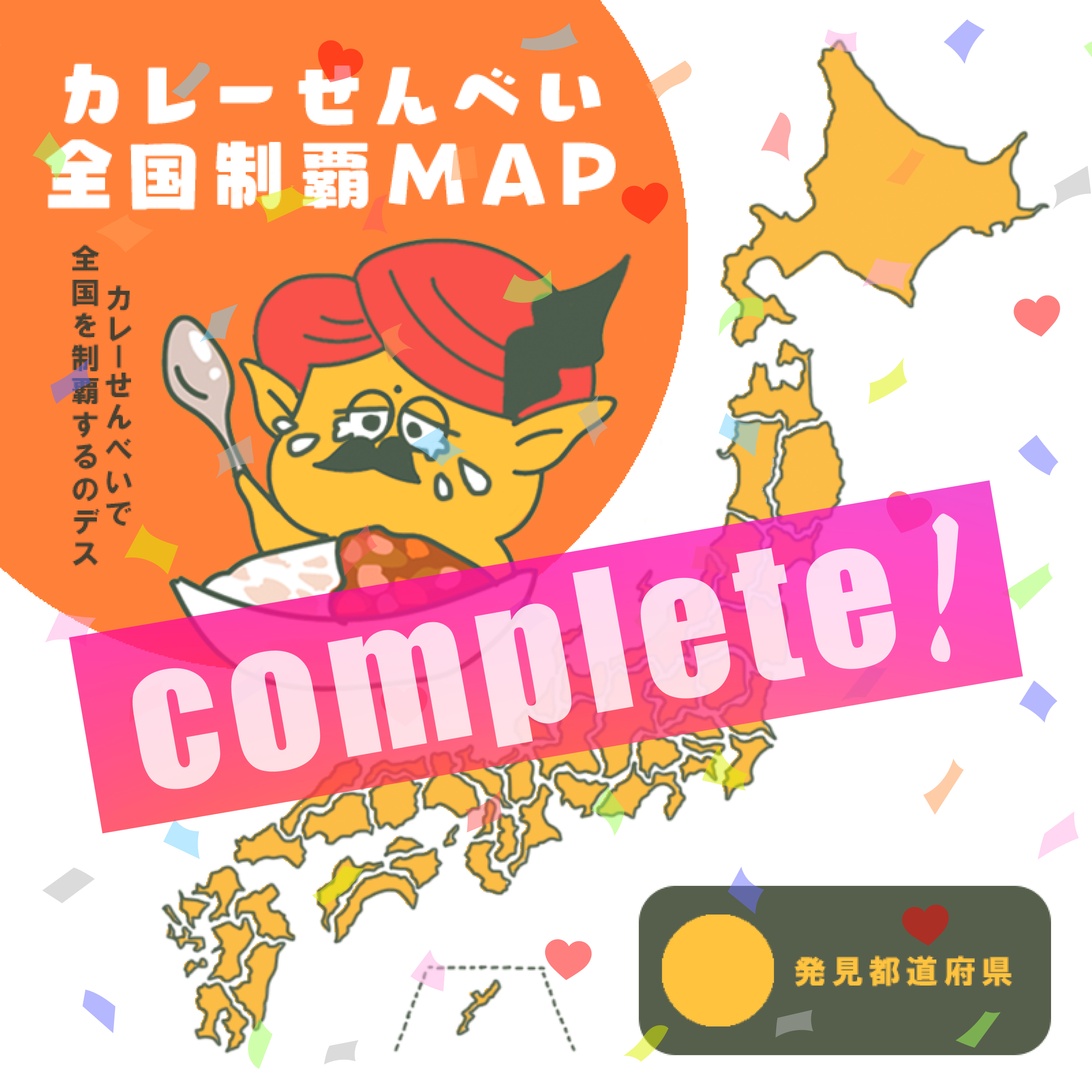 カレーせんべい
全国制覇MAP

カレーせんべいで
全国を制覇するのデス

complete!

発見都道府県